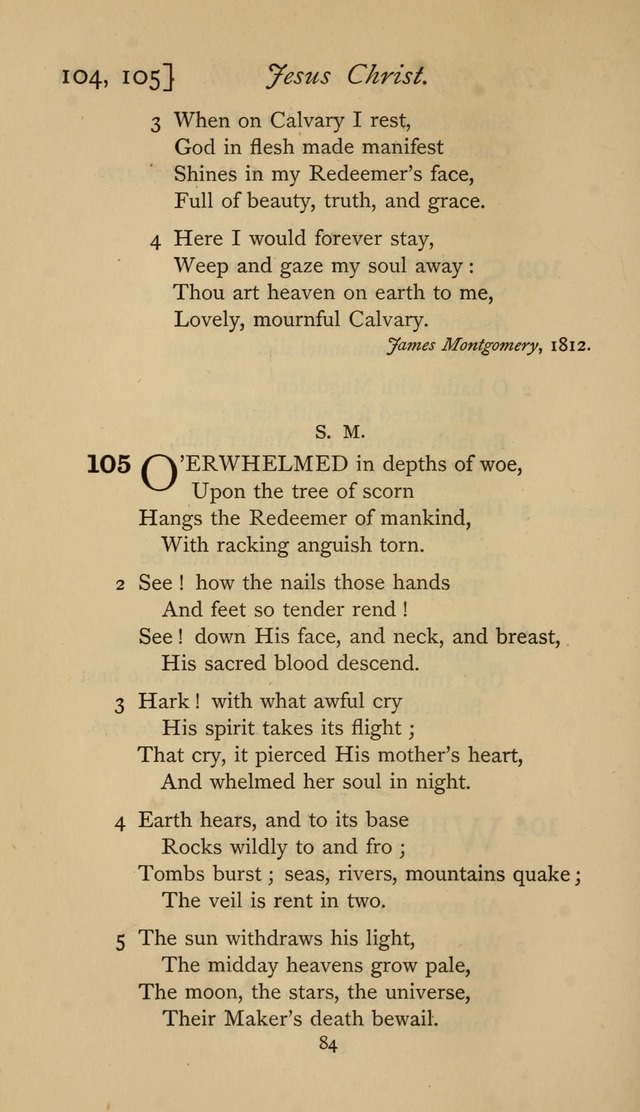 104, 105] Jesus Christ.

3 When on Calvary I rest,
God in flesh made manifest
Shines in my Redeemer's face,
Full of beauty, truth, and grace.

4 Here I would forever stay,
Weep and gaze my soul away:
Thou art heaven on earth to me,
Lovely, mournful Calvary.
James Montgomery, 1812.

S. M.

105 O'ERWHELMED in depths of woe,
Upon the tree of scorn
Hangs the Redeemer of mankind,
With racking anguish torn.

2 See! how the nails those hands
And feet so tender rend!
See! down His face, and neck, and breast,
His sacred blood descend.

3 Hark! with what awful cry
His spirit takes its flight;
That cry, it pierced His mother's heart,
And whelmed her soul in night.

4 Earth hears, and to its base
Rocks wildly to and fro;
Tombs burst; seas, rivers, mountains quake;
The veil is rent in two.

5 The sun withdraws his light,
The midday heavens grow pale,
The moon, the stars, the universe,
Their Maker's death bewail.

84